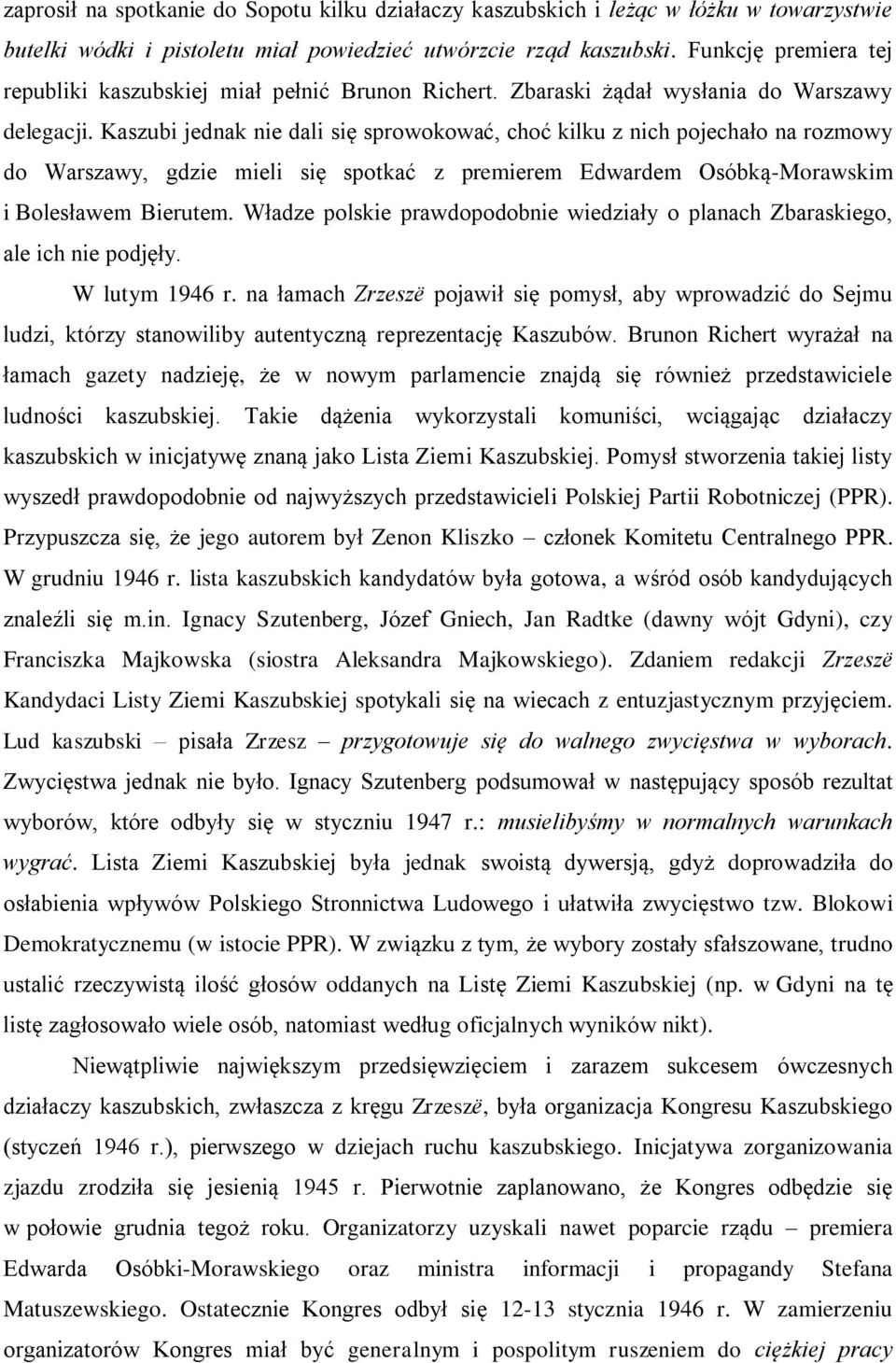 zaprosił na spotkanie do Sopotu kilku działaczy kaszubskich i leżąc w łóżku w towarzystwie butelki wódki i pistoletu miał powiedzieć utwórzcie rząd kaszubski. Funkcję premiera tej republiki kaszubskiej miał pełnić Brunon Richert. Zbaraski żądał wysłania do Warszawy delegacji. Kaszubi jednak nie dali się sprowokować, choć kilku z nich pojechało na rozmowy do Warszawy, gdzie mieli się spotkać z premierem Edwardem Osóbką-Morawskim i Bolesławem Bierutem. Władze polskie prawdopodobnie wiedziały o planach Zbaraskiego, ale ich nie podjęły.

W lutym 1946 r. na łamach Zrzeszë pojawił się pomysł, aby wprowadzić do Sejmu ludzi, którzy stanowiliby autentyczną reprezentację Kaszubów. Brunon Richert wyrażał na łamach gazety nadzieję, że w nowym parlamencie znajdą się również przedstawiciele ludności kaszubskiej. Takie dążenia wykorzystali komuniści, wciągając działaczy kaszubskich w inicjatywę znaną jako Lista Ziemi Kaszubskiej. Pomysł stworzenia takiej listy wyszedł prawdopodobnie od najwyższych przedstawicieli Polskiej Partii Robotniczej (PPR). Przypuszcza się, że jego autorem był Zenon Kliszko – członek Komitetu Centralnego PPR. W grudniu 1946 r. lista kaszubskich kandydatów była gotowa, a wśród osób kandydujących znaleźli się m.in. Ignacy Szutenberg, Józef Gniech, Jan Radtke (dawny wójt Gdyni), czy Franciszka Majkowska (siostra Aleksandra Majkowskiego). Zdaniem redakcji Zrzeszë Kandydaci Listy Ziemi Kaszubskiej spotykali się na wiecach z entuzjastycznym przyjęciem. Lud kaszubski – pisała Zrzesz – przygotowuje się do walnego zwycięstwa w wyborach. Zwycięstwa jednak nie było. Ignacy Szutenberg podsumował w następujący sposób rezultat wyborów, które odbyły się w styczniu 1947 r.: musielibyśmy w normalnych warunkach wygrać. Lista Ziemi Kaszubskiej była jednak swoistą dywersją, gdyż doprowadziła do osłabienia wpływów Polskiego Stronnictwa Ludowego i ułatwiła zwycięstwo tzw. Blokowi Demokratycznemu (w istocie PPR). W związku z tym, że wybory zostały sfałszowane, trudno ustalić rzeczywistą ilość głosów oddanych na Listę Ziemi Kaszubskiej (np. w Gdyni na tę listę zagłosowało wiele osób, natomiast według oficjalnych wyników nikt).

Niewątpliwie największym przedsięwzięciem i zarazem sukcesem ówczesnych działaczy kaszubskich, zwłaszcza z kręgu Zrzeszë, była organizacja Kongresu Kaszubskiego (styczeń 1946 r.), pierwszego w dziejach ruchu kaszubskiego. Inicjatywa zorganizowania zjazdu zrodziła się jesienią 1945 r. Pierwotnie zaplanowano, że Kongres odbędzie się w połowie grudnia tegoż roku. Organizatorzy uzyskali nawet poparcie rządu – premiera Edwarda Osóbki-Morawskiego oraz ministra informacji i propagandy Stefana Matuszewskiego. Ostatecznie Kongres odbył się 12-13 stycznia 1946 r. W zamierzeniu organizatorów Kongres miał być generalnym i pospolitym ruszeniem do ciężkiej pracy